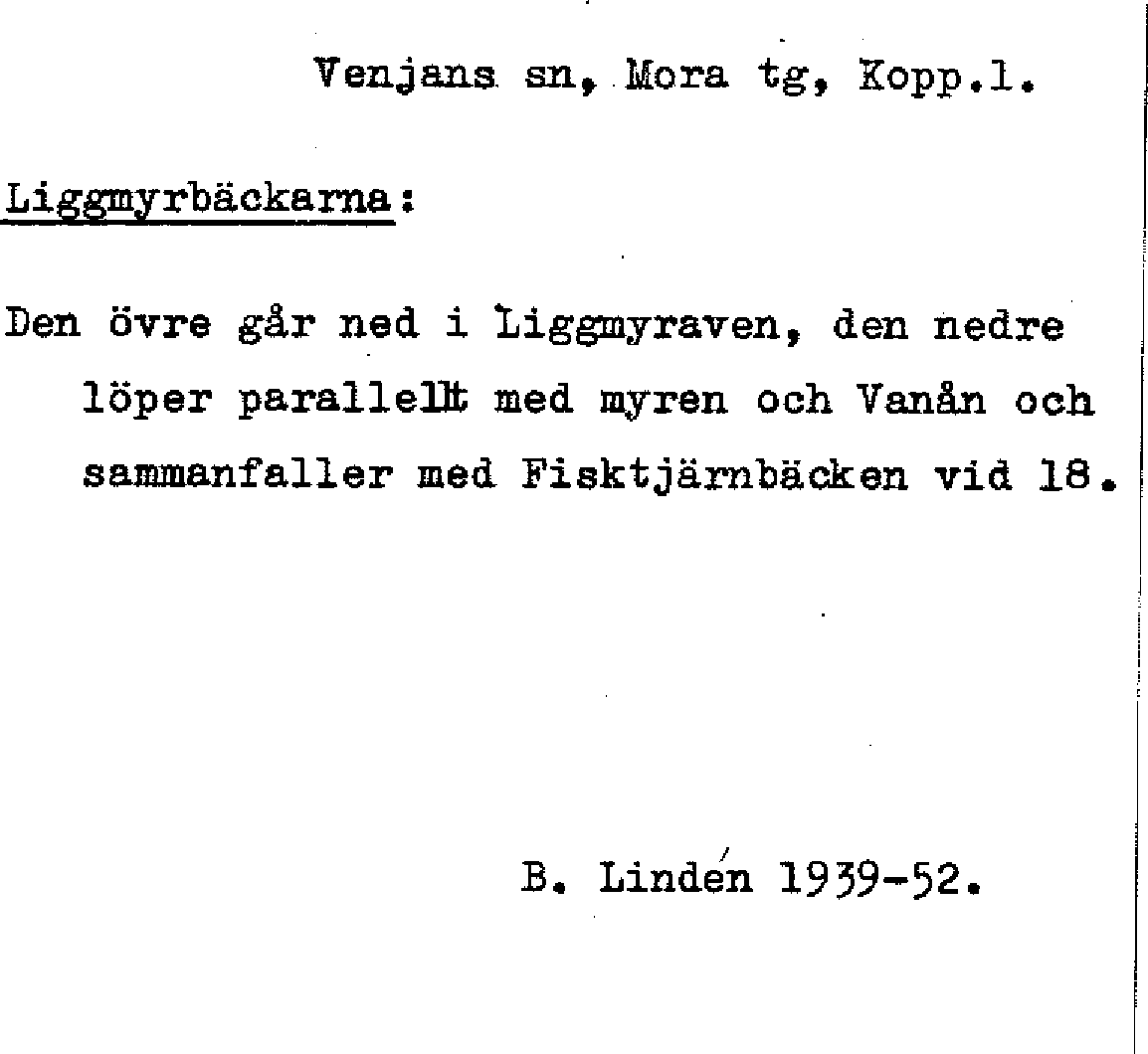 Venjans sn, Mora tg, Kopp.l.

Liggmyrbäckarna:

Den övre går ned i Liggmyraven, den nedre löper parallellt med myren och Vanån och sammanfaller med Fisktjärnbäcken vid 18.

B. Lindén 1939-52.